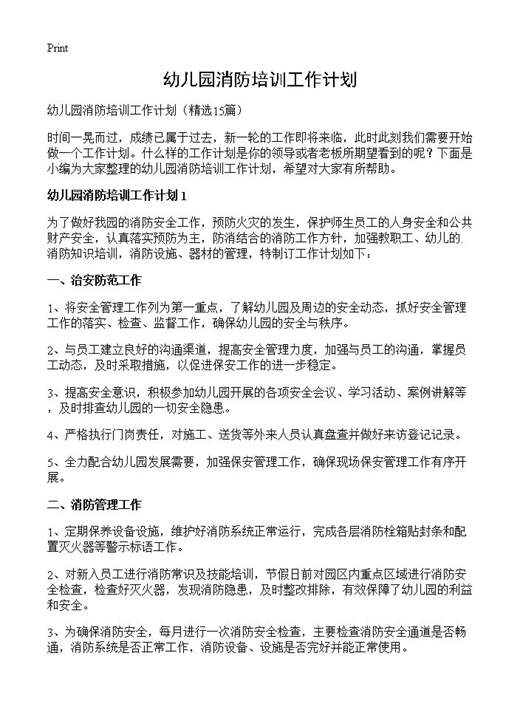 Print

幼儿园消防培训工作计划

幼儿园消防培训工作计划（精选15篇）

时间一晃而过，成绩已属于过去，新一轮的工作即将来临，此时此刻我们需要开始做一个工作计划。什么样的工作计划是你的领导或者老板所期望看到的呢？下面是小编为大家整理的幼儿园消防培训工作计划，希望对大家有所帮助。

幼儿园消防培训工作计划1

为了做好我园的消防安全工作，预防火灾的发生，保护师生员工的人身安全和公共财产安全，认真落实预防为主，防消结合的消防工作方针，加强教职工、幼儿的消防知识培训，消防设施、器材的管理，特制订工作计划如下：

一、治安防范工作

1、将安全管理工作列为第一重点，了解幼儿园及周边的安全动态，抓好安全管理工作的落实、检查、监督工作，确保幼儿园的安全与秩序。

2、与员工建立良好的沟通渠道，提高安全管理力度，加强与员工的沟通，掌握员工动态，及时采取措施，以促进保安工作的进一步稳定。

3、提高安全意识，积极参加幼儿园开展的各项安全会议、学习活动、案例讲解等，及时排查幼儿园的一切安全隐患。

4、严格执行门岗责任，对施工、送货等外来人员认真盘查并做好来访登记记录。

5、全力配合幼儿园发展需要，加强保安管理工作，确保现场保安管理工作有序开展。

二、消防管理工作

1、定期保养设备设施，维护好消防系统正常运行，完成各层消防栓箱贴封条和配置灭火器等警示标语工作。

2、对新入员工进行消防常识及技能培训，节假日前对园区内重点区域进行消防安全检查，检查好灭火器，发现消防隐患，及时整改排除，有效保障了幼儿园的利益和安全。

3、为确保消防安全，每月进行一次消防安全检查，主要检查消防安全通道是否畅通，消防系统是否正常工作，消防设备、设施是否完好并能正常使用。